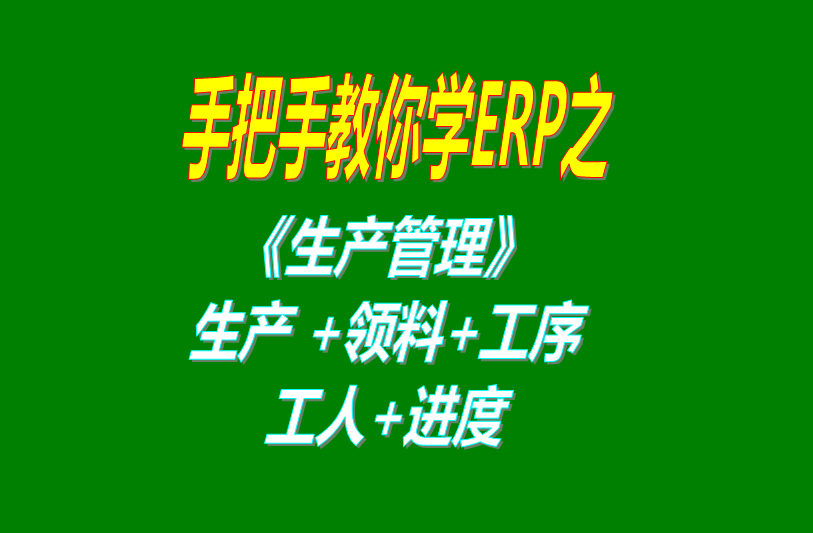 手把手教你学ERP之

《生产管理》

生产 +领料+工序

工人+进度